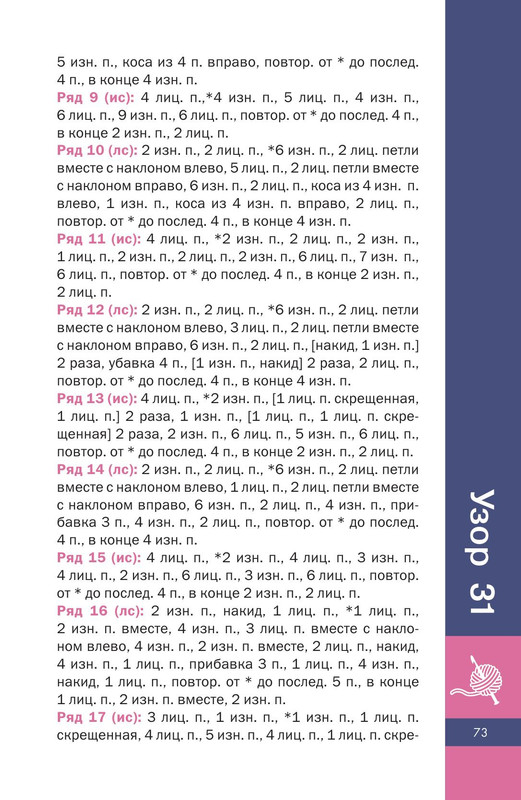 5 изн. п., коса из 4 п. вправо, повтор. от * до послед. 4 п., в конце 4 изн. п.

Ряд 9 (ис): 4 лиц. п.,*4 изн. п., 5 лиц. п., 4 изн. п., 6 лиц. п., 9 изн. п., 6 лиц. п., повтор. от * до послед. 4 п., в конце 2 изн. п., 2 лиц. п.

Ряд 10 (лс): 2 изн. п., 2 лиц. п., *6 изн. п., 2 лиц. петли вместе с наклоном влево, 5 лиц. п., 2 лиц. петли вместе с наклоном вправо, 6 изн. п., 2 лиц. п., коса из 4 изн. п. влево, 1 изн. п., коса из 4 изн. п. вправо, 2 лиц. п., повтор. от * до послед. 4 п., в конце 4 изн. п.

Ряд 11 (ис): 4 лиц. п., *2 изн. п., 2 лиц. п., 2 изн. п., 1 лиц. п., 2 изн. п., 2 лиц. п., 2 изн. п., 6 лиц. п., 7 изн. п., 6 лиц. п., повтор. от * до послед. 4 п., в конце 2 изн. п., 2 лиц. п.

Ряд 12 (лс): 2 изн. п., 2 лиц. п., *6 изн. п., 2 лиц. петли вместе с наклоном влево, 3 лиц. п., 2 лиц. петли вместе с наклоном вправо, 6 изн. п., 2 лиц. п., [накид, 1 изн. п.] 2 раза, убавка 4 п., [1 изн. п., накид] 2 раза, 2 лиц. п., повтор. от * до послед. 4 п., в конце 4 изн. п.

Ряд 13 (ис): 4 лиц. п., *2 изн. п., [1 лиц. п. скрещенная, 1 лиц. п.] 2 раза, 1 изн. п., [1 лиц. п., 1 лиц. п. скрещенная] 2 раза, 2 изн. п., 6 лиц. п., 5 изн. п., 6 лиц. п., повтор. от * до послед. 4 п., в конце 2 изн. п., 2 лиц. п.

Ряд 14 (лс): 2 изн. п., 2 лиц. п., *6 изн. п., 2 лиц. петли вместе с наклоном влево, 1 лиц. п., 2 лиц. петли вместе с наклоном вправо, 6 изн. п., 2 лиц. п., 4 изн. п., прибавка 3 п., 4 изн. п., 2 лиц. п., повтор. от * до послед. 4 п., в конце 4 изн. п.

Ряд 15 (ис): 4 лиц. п., *2 изн. п., 4 лиц. п., 3 изн. п., 4 лиц. п., 2 изн. п., 6 лиц. п., 3 изн. п., 6 лиц. п., повтор. от * до послед. 4 п., в конце 2 изн. п., 2 лиц. п.

Ряд 16 (лс): 2 изн. п., накид, 1 лиц. п., *1 лиц. п., 2 изн. п. вместе, 4 изн. п., 3 лиц. п. вместе с наклоном влево, 4 изн. п., 2 изн. п. вместе, 2 лиц. п., накид, 4 изн. п., 1 лиц. п., прибавка 3 п., 1 лиц. п., 4 изн. п., накид, 1 лиц. п., повтор. от * до послед. 5 п., в конце 1 лиц. п., 2 изн. п. вместе, 2 изн. п.

Ряд 17 (ис): 3 лиц. п., 1 изн. п., *1 изн. п., 1 лиц. п. скрещенная, 4 лиц. п., 5 изн. п., 4 лиц. п., 1 лиц. п. скре-

Узор 31

73